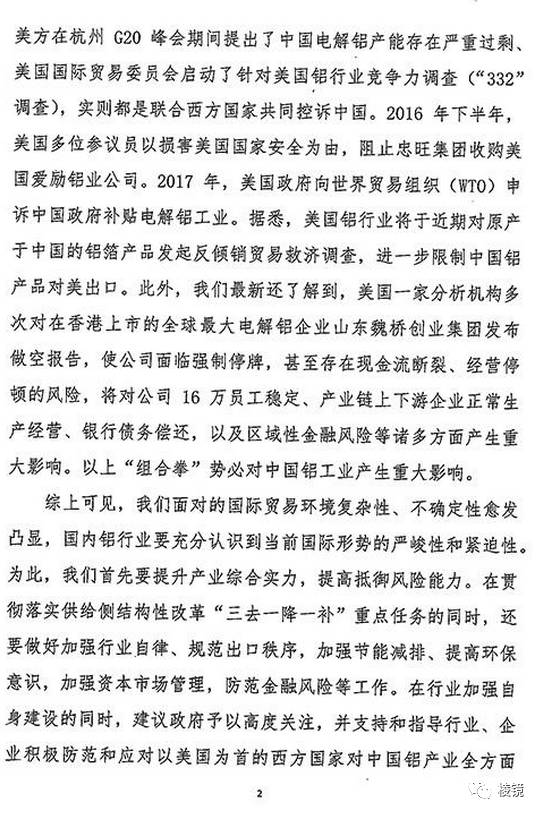 美方在杭州 G20 峰会期间提出了中国电解铝产能存在严重过剩、美国国际贸易委员会启动了针对美国铝行业竞争力调查（“332”调查），实则都是联合西方国家共同控诉中国。2016 年下半年，美国多位参议员以损害美国国家安全为由，阻止忠旺集团收购美国爱励铝业公司。2017 年，美国政府向世界贸易组织（WTO）申诉中国政府补贴电解铝工业。据悉，美国铝行业将于近期对原产于中国的铝箔产品发起反倾销贸易救济调查，进一步限制中国铝产品对美出口。此外，我们最新还了解到，美国一家分析机构多次对在香港上市的全球最大电解铝企业山东魏桥创业集团发布做空报告，使公司面临强制停牌，甚至存在现金流断裂、经营停顿的风险，将对公司 16 万员工稳定、产业链上下游企业正常生产经营、银行债务偿还，以及区域性金融风险等诸多方面产生重大影响。以上“组合拳”势必对中国铝工业产生重大影响。

综上可见，我们面对的国际贸易环境复杂性、不确定性愈发凸显，国内铝行业要充分认识到当前国际形势的严峻性和紧迫性。为此，我们首先要提升产业综合实力，提高抵御风险能力。在贯彻落实供给侧结构性改革“三去一降一补”重点任务的同时，还要做好加强行业自律、规范出口秩序，加强节能减排、提高环保意识，加强资本市场管理，防范金融风险等工作。在行业加强自身建设的同时，建议政府予以高度关注，并支持和指导行业、企业积极防范和应对以美国为首的西方国家对中国铝产业全方面

2

棱镜